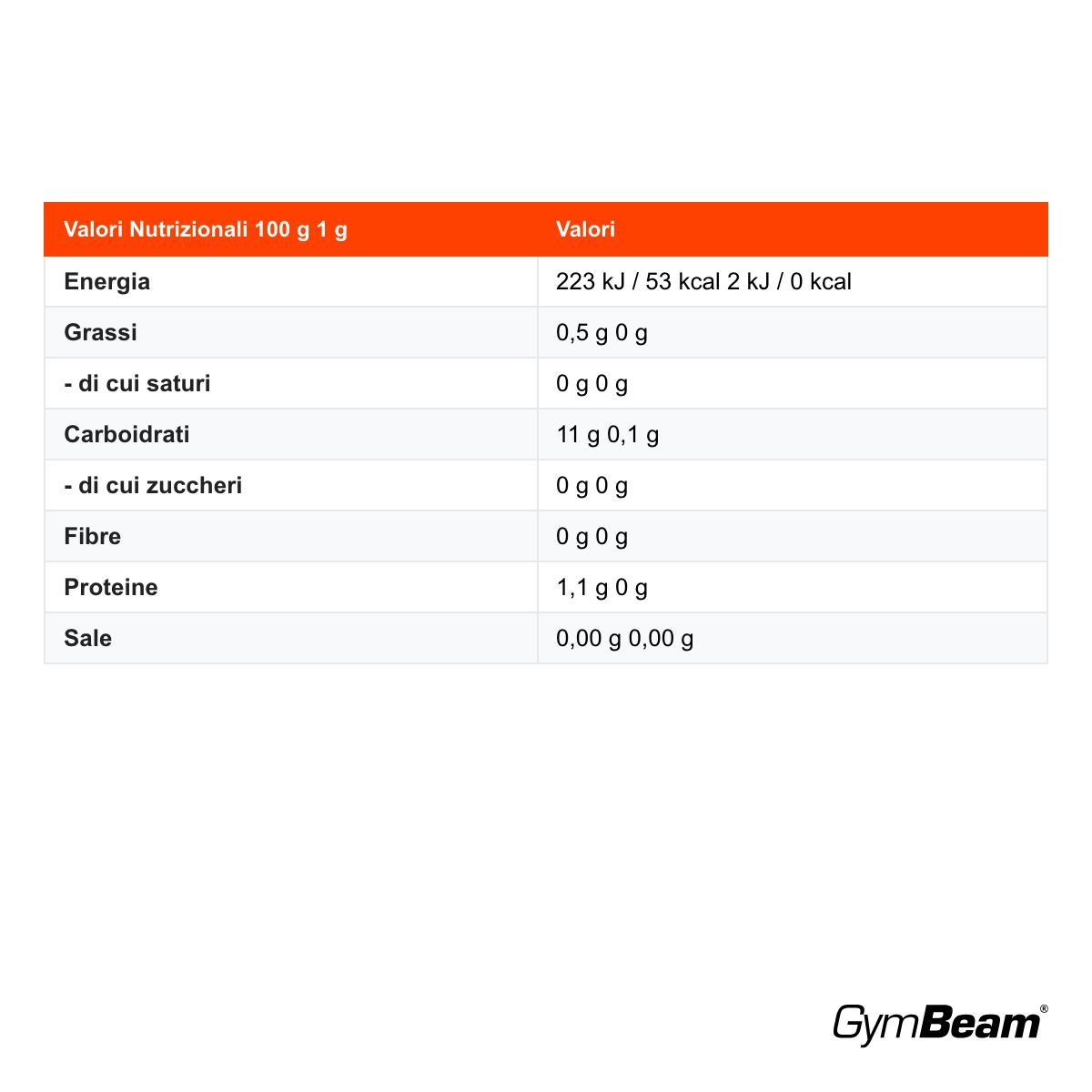 | Valori Nutrizionali 100 g 1 g | Valori |
|---|---|
| Energia | 223 kJ / 53 kcal 2 kJ / 0 kcal |
| Grassi | 0,5 g 0 g |
| - di cui saturi | 0 g 0 g |
| Carboidrati | 11 g 0,1 g |
| - di cui zuccheri | 0 g 0 g |
| Fibre | 0 g 0 g |
| Proteine | 1,1 g 0 g |
| Sale | 0,00 g 0,00 g |

GymBeam®